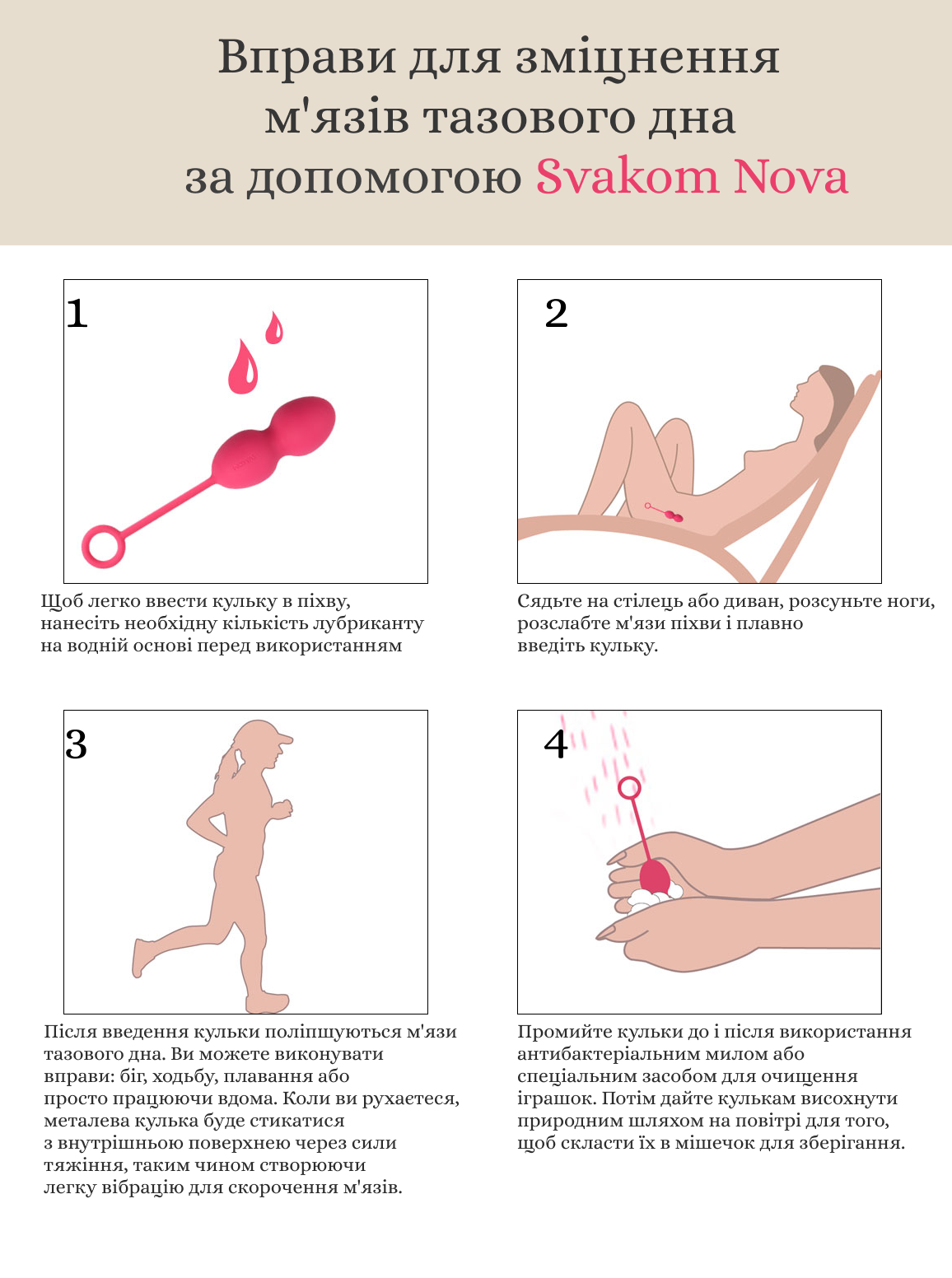 Вправи для зміцнення м'язів тазового дна за допомогою Svakom Nova

1

Щоб легко ввести кульку в піхву, нанесіть необхідну кількість лубриканту на водній основі перед використанням

2

Сядьте на стілець або диван, розсуньте ноги, розслабте м'язи піхви і плавно введіть кульку.

3

Після введення кульки поліпшуються м'язи тазового дна. Ви можете виконувати вправи: біг, ходьбу, плавання або просто працюючи вдома. Коли ви рухаєтеся, металева кулька буде стикатися з внутрішньою поверхнею через сили тяжіння, таким чином створюючи легку вібрацію для скорочення м'язів.

4

Промийте кульки до і після використання антибактеріальним милом або спеціальним засобом для очищення іграшок. Потім дайте кулькам висохнути природним шляхом на повітрі для того, щоб скласти їх в мішечок для зберігання.